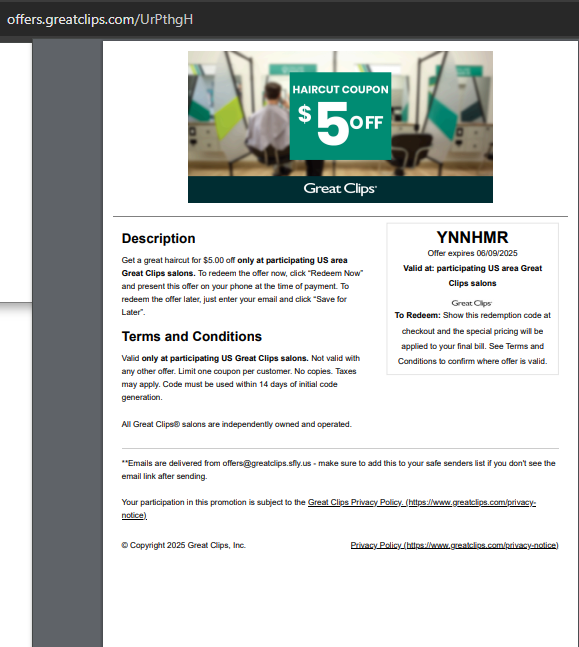 offers.greatclips.com/UrPthgH

HAIRCUT COUPON
$5 OFF

Great Clips

Description

Get a great haircut for $5.00 off only at participating US area Great Clips salons. To redeem the offer now, click "Redeem Now" and present this offer on your phone at the time of payment. To redeem the offer later, just enter your email and click "Save for Later".

Terms and Conditions

Valid only at participating US Great Clips salons. Not valid with any other offer. Limit one coupon per customer. No copies. Taxes may apply. Code must be used within 14 days of initial code generation.

All Great Clips® salons are independently owned and operated.

YNNHMR

Offer expires 06/09/2025

Valid at: participating US area Great Clips salons

Great Clips

To Redeem: Show this redemption code at checkout and the special pricing will be applied to your final bill. See Terms and Conditions to confirm where offer is valid.

**Emails are delivered from offers@greatclips.sfly.us - make sure to add this to your safe senders list if you don't see the email link after sending.

Your participation in this promotion is subject to the Great Clips Privacy Policy. (https://www.greatclips.com/privacy-notice)

© Copyright 2025 Great Clips, Inc.

Privacy Policy (https://www.greatclips.com/privacy-notice)